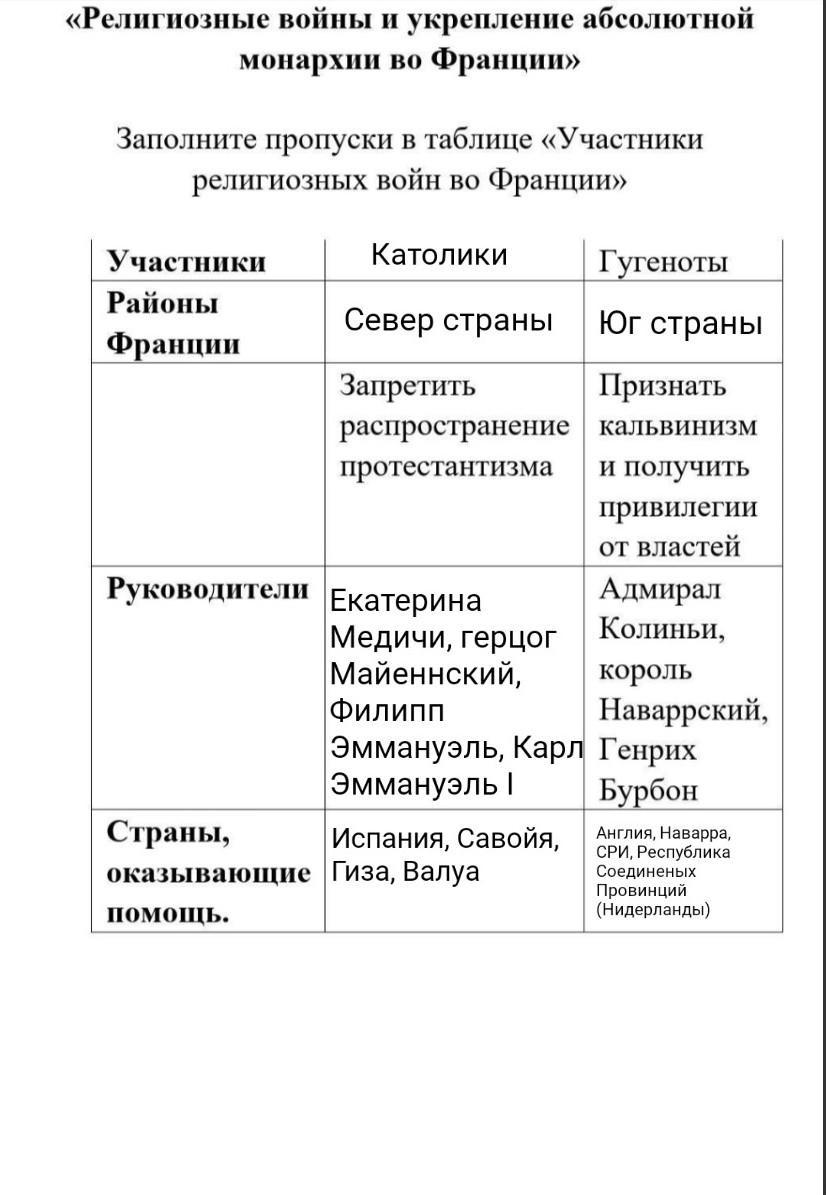 «Религиозные войны и укрепление абсолютной монархии во Франции»

Заполните пропуски в таблице «Участники религиозных войн во Франции»

| Участники | Католики | Гугеноты |
|---|---|---|
| Районы Франции | Север страны | Юг страны |
| | Запретить распространение протестантизма | Признать кальвинизм и получить привилегии от властей |
| Руководители | Екатерина Медичи, герцог Майеннский, Филипп Эммануэль, Карл Эммануэль I | Адмирал Колиньи, король Наваррский, Генрих Бурбон |
| Страны, оказывающие помощь. | Испания, Савойя, Гиза, Валуа | Англия, Наварра, СРИ, Республика Соединеных Провинций (Нидерланды) |